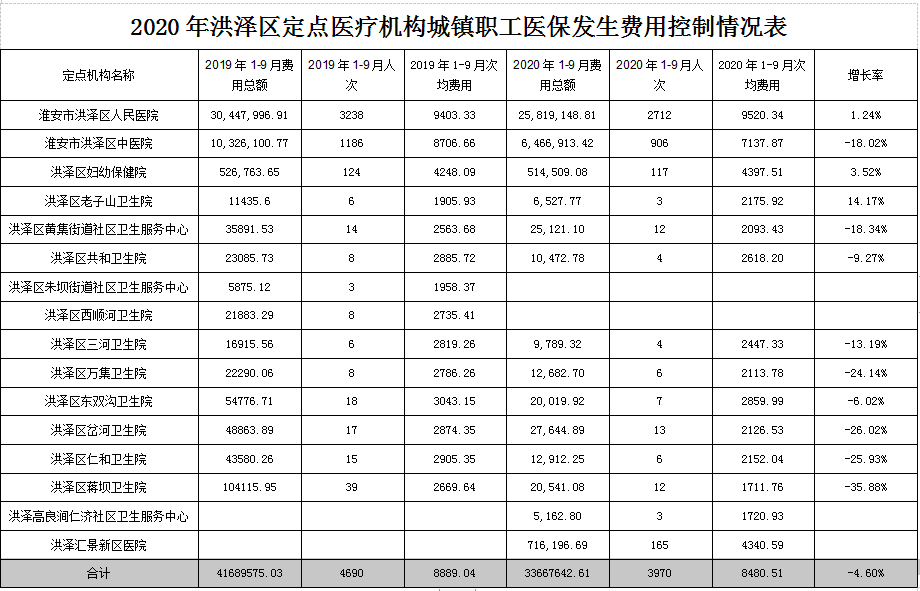 2020 年洪泽区定点医疗机构城镇职工医保发生费用控制情况表

| 定点机构名称 | 2019 年 1-9 月费用总额 | 2019 年 1-9 月人次 | 2019 年 1-9 月次均费用 | 2020 年 1-9 月费用总额 | 2020 年 1-9 月人次 | 2020 年 1-9 月次均费用 | 增长率 |
|---|---|---|---|---|---|---|---|
| 淮安市洪泽区人民医院 | 30,447,996.91 | 3238 | 9403.33 | 25,819,148.81 | 2712 | 9520.34 | 1.24% |
| 淮安市洪泽区中医院 | 10,326,100.77 | 1186 | 8706.66 | 6,466,913.42 | 906 | 7137.87 | -18.02% |
| 洪泽区妇幼保健院 | 526,763.65 | 124 | 4248.09 | 514,509.08 | 117 | 4397.51 | 3.52% |
| 洪泽区老子山卫生院 | 11435.6 | 6 | 1905.93 | 6,527.77 | 3 | 2175.92 | 14.17% |
| 洪泽区黄集街道社区卫生服务中心 | 35891.53 | 14 | 2563.68 | 25,121.10 | 12 | 2093.43 | -18.34% |
| 洪泽区共和卫生院 | 23085.73 | 8 | 2885.72 | 10,472.78 | 4 | 2618.20 | -9.27% |
| 洪泽区朱坝街道社区卫生服务中心 | 5875.12 | 3 | 1958.37 | | | | |
| 洪泽区西顺河卫生院 | 21883.29 | 8 | 2735.41 | | | | |
| 洪泽区三河卫生院 | 16915.56 | 6 | 2819.26 | 9,789.32 | 4 | 2447.33 | -13.19% |
| 洪泽区万集卫生院 | 22290.06 | 8 | 2786.26 | 12,682.70 | 6 | 2113.78 | -24.14% |
| 洪泽区东双沟卫生院 | 54776.71 | 18 | 3043.15 | 20,019.92 | 7 | 2859.99 | -6.02% |
| 洪泽区岔河卫生院 | 48863.89 | 17 | 2874.35 | 27,644.89 | 13 | 2126.53 | -26.02% |
| 洪泽区仁和卫生院 | 43580.26 | 15 | 2905.35 | 12,912.25 | 6 | 2152.04 | -25.93% |
| 洪泽区蒋坝卫生院 | 104115.95 | 39 | 2669.64 | 20,541.08 | 12 | 1711.76 | -35.88% |
| 洪泽高良涧仁济社区卫生服务中心 | | | | 5,162.80 | 3 | 1720.93 | |
| 洪泽汇景新区医院 | | | | 716,196.69 | 165 | 4340.59 | |
| 合计 | 41689575.03 | 4690 | 8889.04 | 33667642.61 | 3970 | 8480.51 | -4.60% |